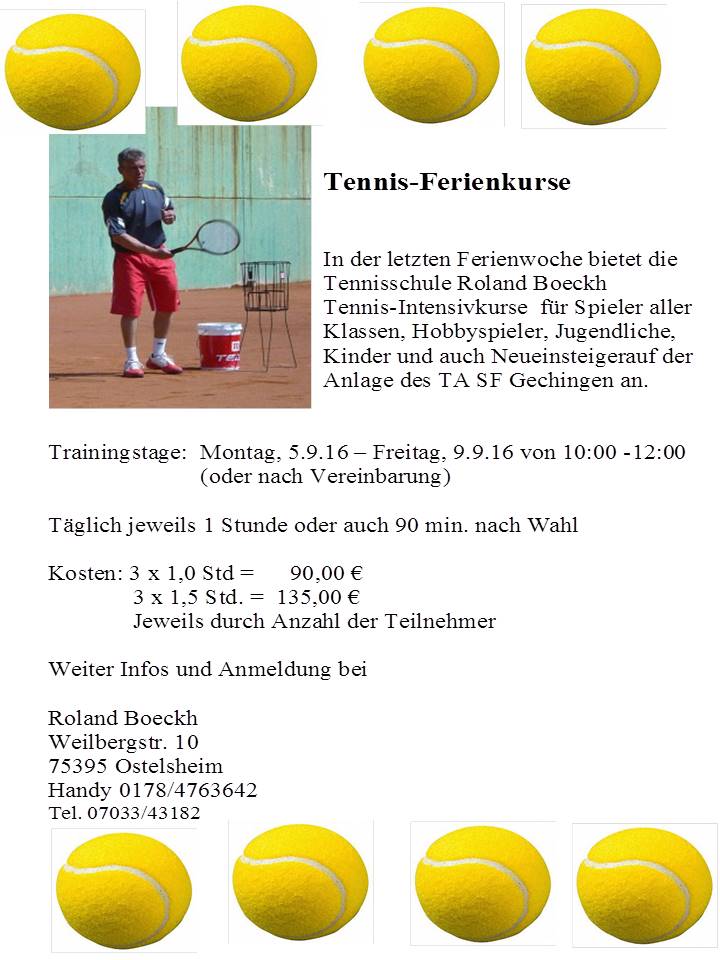 Tennis-Ferienkurse

In der letzten Ferienwoche bietet die Tennisschule Roland Boeckh Tennis-Intensivkurse für Spieler aller Klassen, Hobbyspieler, Jugendliche, Kinder und auch Neueinsteigerauf der Anlage des TA SF Gechingen an.

Trainingstage: Montag, 5.9.16 – Freitag, 9.9.16 von 10:00 -12:00 (oder nach Vereinbarung)

Täglich jeweils 1 Stunde oder auch 90 min. nach Wahl

Kosten: 3 x 1,0 Std = 90,00 €
3 x 1,5 Std. = 135,00 €
Jeweils durch Anzahl der Teilnehmer

Weiter Infos und Anmeldung bei

Roland Boeckh
Weilbergstr. 10
75395 Ostelsheim
Handy 0178/4763642
Tel. 07033/43182